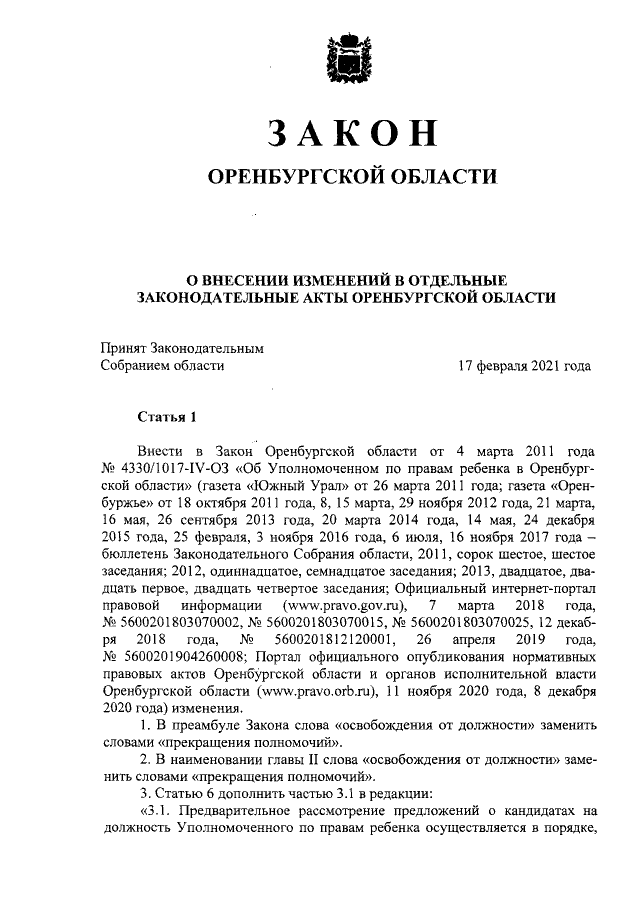 ЗАКОН

ОРЕНБУРГСКОЙ ОБЛАСТИ

О ВНЕСЕНИИ ИЗМЕНЕНИЙ В ОТДЕЛЬНЫЕ ЗАКОНОДАТЕЛЬНЫЕ АКТЫ ОРЕНБУРГСКОЙ ОБЛАСТИ

Принят Законодательным Собранием области

17 февраля 2021 года

Статья 1

Внести в Закон Оренбургской области от 4 марта 2011 года № 4330/1017-IV-ОЗ «Об Уполномоченном по правам ребенка в Оренбургской области» (газета «Южный Урал» от 26 марта 2011 года; газета «Оренбуржье» от 18 октября 2011 года, 8, 15 марта, 29 ноября 2012 года, 21 марта, 16 мая, 26 сентября 2013 года, 20 марта 2014 года, 14 мая, 24 декабря 2015 года, 25 февраля, 3 ноября 2016 года, 6 июля, 16 ноября 2017 года – бюллетень Законодательного Собрания области, 2011, сорок шестое, шестое заседания; 2012, одиннадцатое, семнадцатое заседания; 2013, двадцатое, двадцать первое, двадцать четвертое заседания; Официальный интернет-портал правовой информации (www.pravo.gov.ru), 7 марта 2018 года, № 5600201803070002, № 5600201803070015, № 5600201803070025, 12 декабря 2018 года, № 5600201812120001, 26 апреля 2019 года, № 5600201904260008; Портал официального опубликования нормативных правовых актов Оренбургской области и органов исполнительной власти Оренбургской области (www.pravo.orb.ru), 11 ноября 2020 года, 8 декабря 2020 года) изменения.

1. В преамбуле Закона слова «освобождения от должности» заменить словами «прекращения полномочий».

2. В наименовании главы II слова «освобождения от должности» заменить словами «прекращения полномочий».

3. Статью 6 дополнить частью 3.1 в редакции:

«3.1. Предварительное рассмотрение предложений о кандидатах на должность Уполномоченного по правам ребенка осуществляется в порядке,